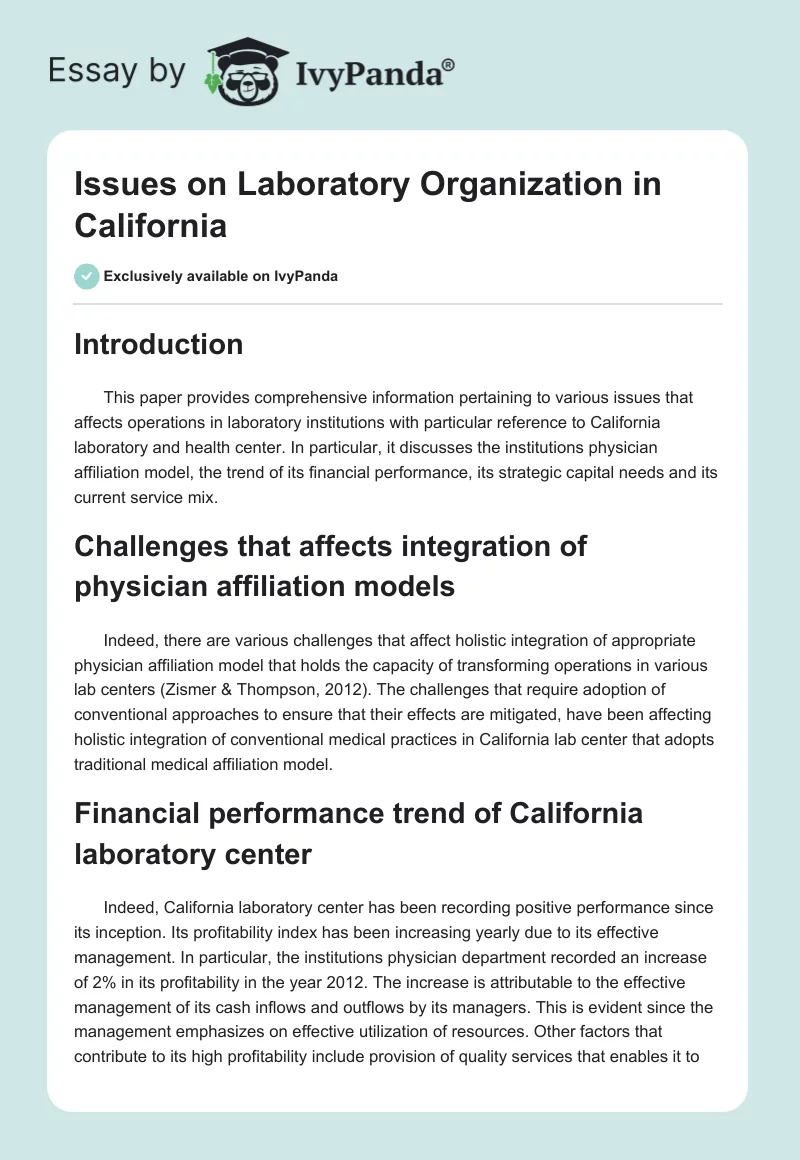 Essay by IvyPanda®

Issues on Laboratory Organization in California

Exclusively available on IvyPanda

Introduction

This paper provides comprehensive information pertaining to various issues that affects operations in laboratory institutions with particular reference to California laboratory and health center. In particular, it discusses the institutions physician affiliation model, the trend of its financial performance, its strategic capital needs and its current service mix.

Challenges that affects integration of physician affiliation models

Indeed, there are various challenges that affect holistic integration of appropriate physician affiliation model that holds the capacity of transforming operations in various lab centers (Zismer & Thompson, 2012). The challenges that require adoption of conventional approaches to ensure that their effects are mitigated, have been affecting holistic integration of conventional medical practices in California lab center that adopts traditional medical affiliation model.

Financial performance trend of California laboratory center

Indeed, California laboratory center has been recording positive performance since its inception. Its profitability index has been increasing yearly due to its effective management. In particular, the institutions physician department recorded an increase of 2% in its profitability in the year 2012. The increase is attributable to the effective management of its cash inflows and outflows by its managers. This is evident since the management emphasizes on effective utilization of resources. Other factors that contribute to its high profitability include provision of quality services that enables it to